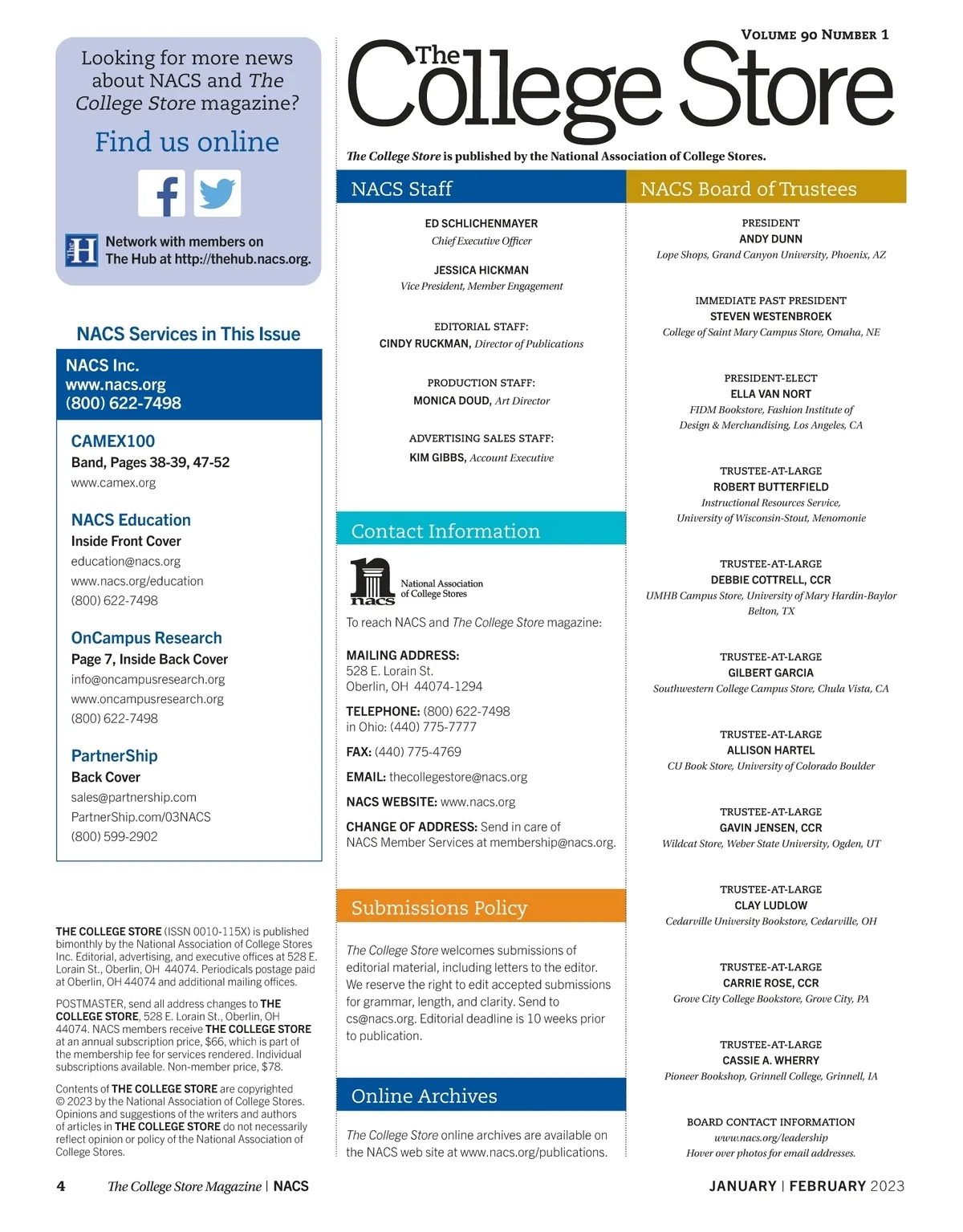 Looking for more news about NACS and The College Store magazine?

Find us online

Network with members on The Hub at http://thehub.nacs.org.

NACS Services in This Issue

NACS Inc.
www.nacs.org
(800) 622-7498

CAMEX100
Band, Pages 38-39, 47-52
www.camex.org

NACS Education
Inside Front Cover
education@nacs.org
www.nacs.org/education
(800) 622-7498

OnCampus Research
Page 7, Inside Back Cover
info@oncampusresearch.org
www.oncampusresearch.org
(800) 622-7498

PartnerShip
Back Cover
sales@partnership.com
PartnerShip.com/03NACS
(800) 599-2902

THE COLLEGE STORE (ISSN 0010-115X) is published bimonthly by the National Association of College Stores Inc. Editorial, advertising, and executive offices at 528 E. Lorain St., Oberlin, OH 44074. Periodicals postage paid at Oberlin, OH 44074 and additional mailing offices.

POSTMASTER, send all address changes to THE COLLEGE STORE, 528 E. Lorain St., Oberlin, OH 44074. NACS members receive THE COLLEGE STORE at an annual subscription price, $66, which is part of the membership fee for services rendered. Individual subscriptions available. Non-member price, $78.

Contents of THE COLLEGE STORE are copyrighted © 2023 by the National Association of College Stores. Opinions and suggestions of the writers and authors of articles in THE COLLEGE STORE do not necessarily reflect opinion or policy of the National Association of College Stores.

VOLUME 90 NUMBER 1

The College Store

The College Store is published by the National Association of College Stores.

NACS Staff

ED SCHLICHENMAYER
Chief Executive Officer

JESSICA HICKMAN
Vice President, Member Engagement

EDITORIAL STAFF:
CINDY RUCKMAN, Director of Publications

PRODUCTION STAFF:
MONICA DOUD, Art Director

ADVERTISING SALES STAFF:
KIM GIBBS, Account Executive

Contact Information

nacs National Association of College Stores

To reach NACS and The College Store magazine:

MAILING ADDRESS:
528 E. Lorain St.
Oberlin, OH 44074-1294

TELEPHONE: (800) 622-7498
in Ohio: (440) 775-7777

FAX: (440) 775-4769

EMAIL: thecollegestore@nacs.org

NACS WEBSITE: www.nacs.org

CHANGE OF ADDRESS: Send in care of NACS Member Services at membership@nacs.org.

Submissions Policy

The College Store welcomes submissions of editorial material, including letters to the editor. We reserve the right to edit accepted submissions for grammar, length, and clarity. Send to cs@nacs.org. Editorial deadline is 10 weeks prior to publication.

Online Archives

The College Store online archives are available on the NACS web site at www.nacs.org/publications.

NACS Board of Trustees

PRESIDENT
ANDY DUNN
Lope Shops, Grand Canyon University, Phoenix, AZ

IMMEDIATE PAST PRESIDENT
STEVEN WESTENBROEK
College of Saint Mary Campus Store, Omaha, NE

PRESIDENT-ELECT
ELLA VAN NORT
FIDM Bookstore, Fashion Institute of Design & Merchandising, Los Angeles, CA

TRUSTEE-AT-LARGE
ROBERT BUTTERFIELD
Instructional Resources Service, University of Wisconsin-Stout, Menomonie

TRUSTEE-AT-LARGE
DEBBIE COTTRELL, CCR
UMHB Campus Store, University of Mary Hardin-Baylor Belton, TX

TRUSTEE-AT-LARGE
GILBERT GARCIA
Southwestern College Campus Store, Chula Vista, CA

TRUSTEE-AT-LARGE
ALLISON HARTEL
CU Book Store, University of Colorado Boulder

TRUSTEE-AT-LARGE
GAVIN JENSEN, CCR
Wildcat Store, Weber State University, Ogden, UT

TRUSTEE-AT-LARGE
CLAY LUDLOW
Cedarville University Bookstore, Cedarville, OH

TRUSTEE-AT-LARGE
CARRIE ROSE, CCR
Grove City College Bookstore, Grove City, PA

TRUSTEE-AT-LARGE
CASSIE A. WHERRY
Pioneer Bookshop, Grinnell College, Grinnell, IA

BOARD CONTACT INFORMATION
www.nacs.org/leadership
Hover over photos for email addresses.

4 The College Store Magazine | NACS

JANUARY | FEBRUARY 2023